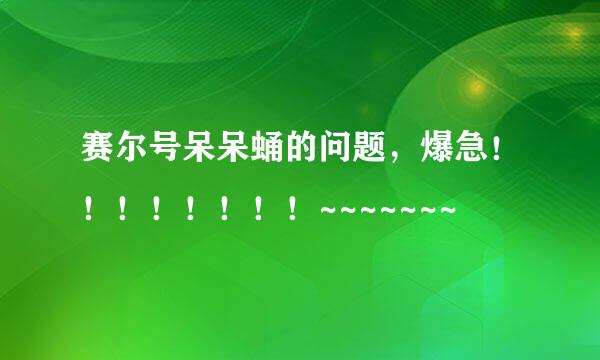 赛尔号呆呆蛹的问题，爆急！！！！！！！！~~~~~~~